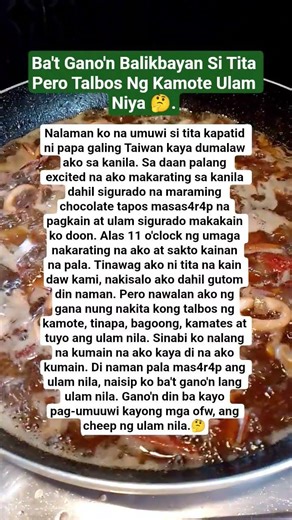 Ba't Gano'n Balikbayan Si Tita Pero Talbos Ng Kamote Ulam Niya 🤔.

Nalaman ko na umuwi si tita kapatid ni papa galing Taiwan kaya dumalaw ako sa kanila. Sa daan palang excited na ako makarating sa kanila dahil sigurado na maraming chocolate tapos masas4r4p na pagkain at ulam sigurado makakain ko doon. Alas 11 o'clock ng umaga nakarating na ako at sakto kainan na pala. Tinawag ako ni tita na kain daw kami, nakisalo ako dahil gutom din naman. Pero nawalan ako ng gana nung nakita kong talbos ng kamote, tinapa, bagoong, kamates at tuyo ang ulam nila. Sinabi ko nalang na kumain na ako kaya di na ako kumain. Di naman pala mas4r4p ang ulam nila, naisip ko ba't gano'n lang ulam nila. Gano'n din ba kayo pag-umuuwi kayong mga ofw, ang cheep ng ulam nila.🤔